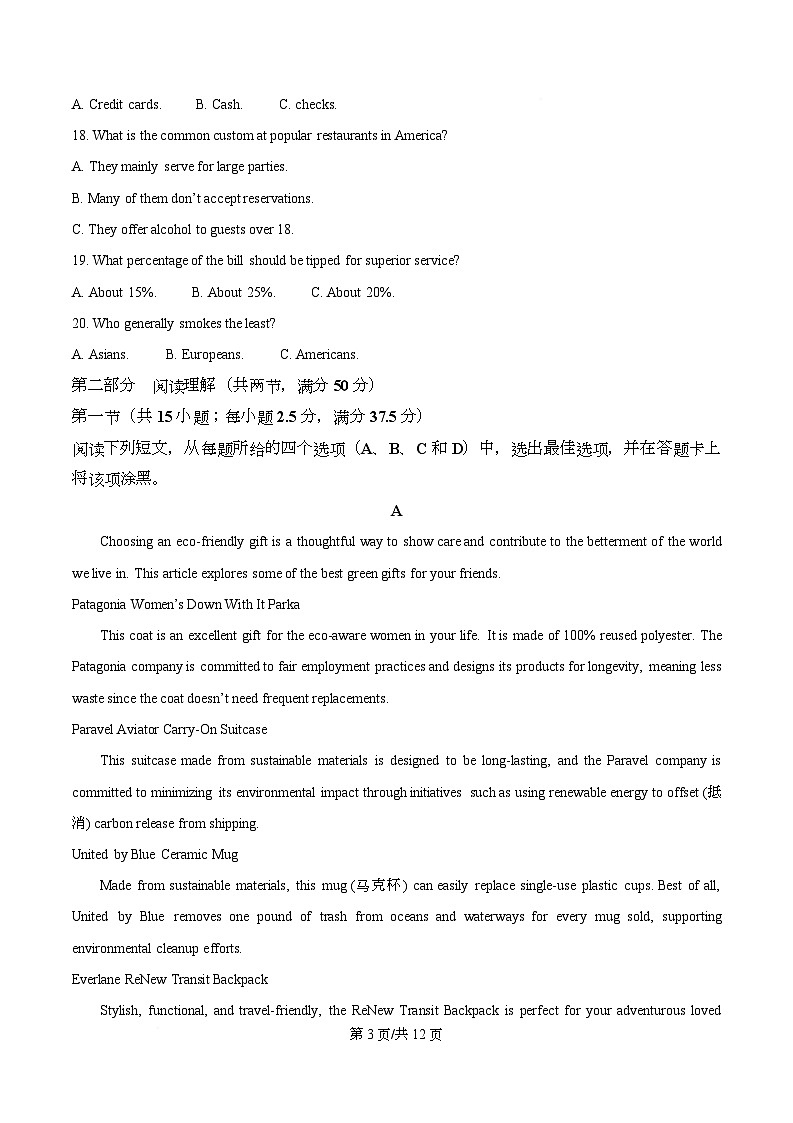 A. Credit cards.   B. Cash.   C. checks.

18. What is the common custom at popular restaurants in America?

A. They mainly serve for large parties.

B. Many of them don't accept reservations.

C. They offer alcohol to guests over 18.

19. What percentage of the bill should be tipped for superior service?

A. About 15%.   B. About 25%.   C. About 20%.

20. Who generally smokes the least?

A. Asians.   B. Europeans.   C. Americans.

第二部分　阅读理解（共两节，满分 50 分）

第一节（共 15 小题；每小题 2.5 分，满分 37.5 分）

阅读下列短文，从每题所给的四个选项（A、B、C 和 D）中，选出最佳选项，并在答题卡上将该项涂黑。

A

Choosing an eco-friendly gift is a thoughtful way to show care and contribute to the betterment of the world we live in. This article explores some of the best green gifts for your friends.

Patagonia Women's Down With It Parka

This coat is an excellent gift for the eco-aware women in your life. It is made of 100% reused polyester. The Patagonia company is committed to fair employment practices and designs its products for longevity, meaning less waste since the coat doesn't need frequent replacements.

Paravel Aviator Carry-On Suitcase

This suitcase made from sustainable materials is designed to be long-lasting, and the Paravel company is committed to minimizing its environmental impact through initiatives such as using renewable energy to offset (抵消) carbon release from shipping.

United by Blue Ceramic Mug

Made from sustainable materials, this mug (马克杯) can easily replace single-use plastic cups. Best of all, United by Blue removes one pound of trash from oceans and waterways for every mug sold, supporting environmental cleanup efforts.

Everlane ReNew Transit Backpack

Stylish, functional, and travel-friendly, the ReNew Transit Backpack is perfect for your adventurous loved

第 3 页/共 12 页